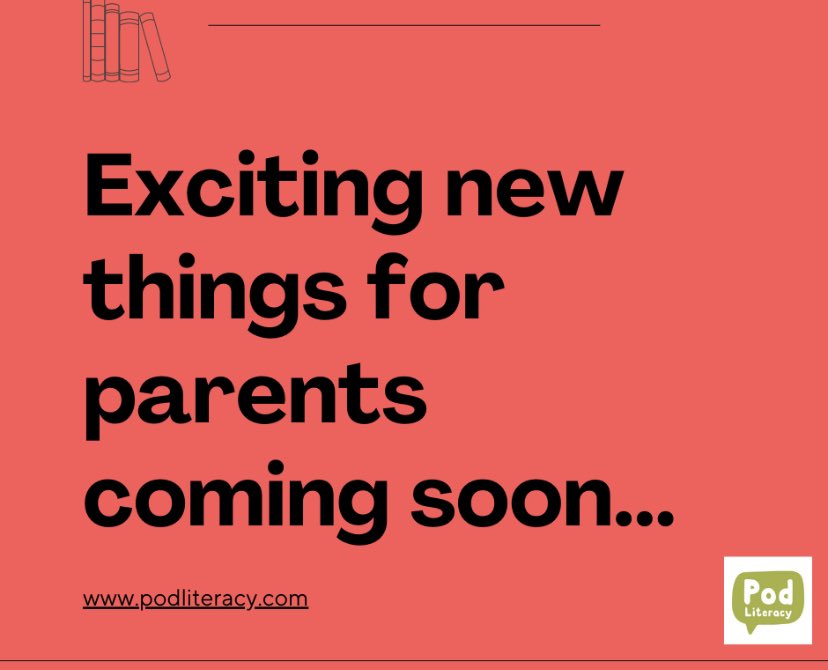 Exciting new things for parents coming soon...

www.podliteracy.com

Pod Literacy